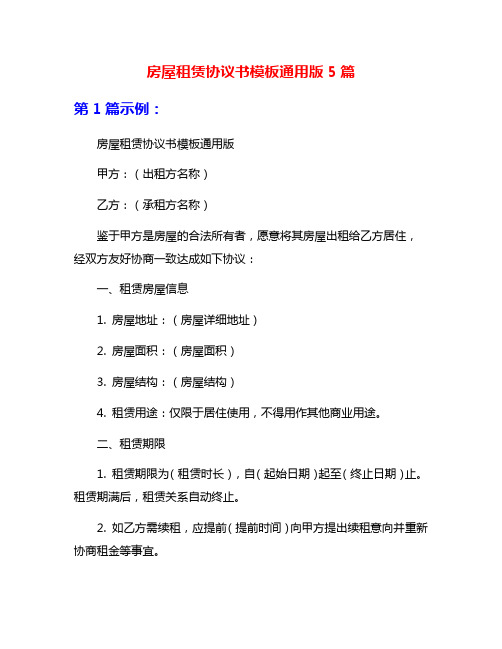 房屋租赁协议书模板通用版 5 篇

第 1 篇示例：

房屋租赁协议书模板通用版

甲方：（出租方名称）

乙方：（承租方名称）

鉴于甲方是房屋的合法所有者，愿意将其房屋出租给乙方居住，经双方友好协商一致达成如下协议：

一、租赁房屋信息

1. 房屋地址：（房屋详细地址）

2. 房屋面积：（房屋面积）

3. 房屋结构：（房屋结构）

4. 租赁用途：仅限于居住使用，不得用作其他商业用途。

二、租赁期限

1. 租赁期限为（租赁时长），自（起始日期）起至（终止日期）止。租赁期满后，租赁关系自动终止。

2. 如乙方需续租，应提前（提前时间）向甲方提出续租意向并重新协商租金等事宜。